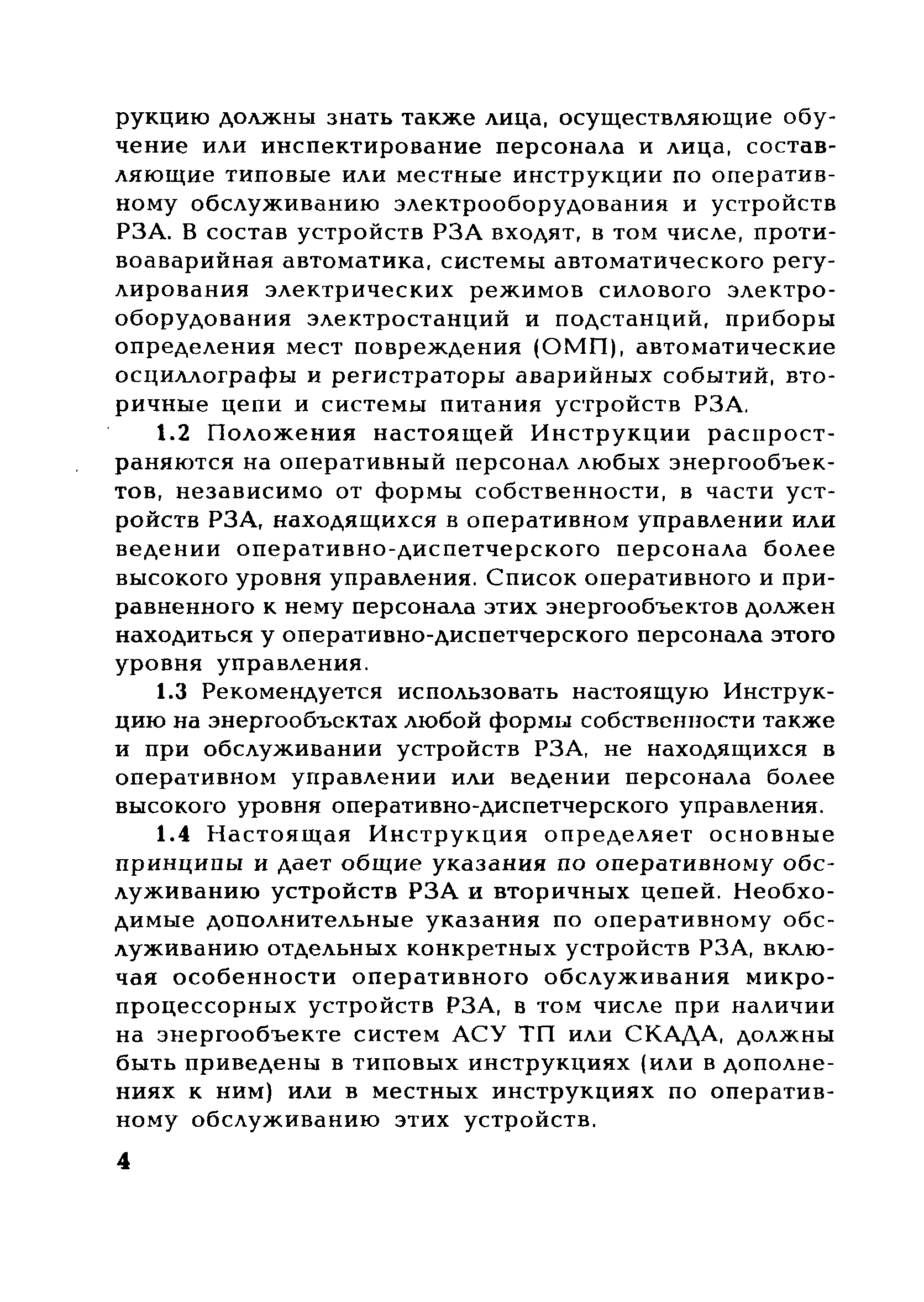 рукцию должны знать также лица, осуществляющие обучение или инспектирование персонала и лица, составляющие типовые или местные инструкции по оперативному обслуживанию электрооборудования и устройств РЗА. В состав устройств РЗА входят, в том числе, противоаварийная автоматика, системы автоматического регулирования электрических режимов силового электрооборудования электростанций и подстанций, приборы определения мест повреждения (ОМП), автоматические осциллографы и регистраторы аварийных событий, вторичные цепи и системы питания устройств РЗА.

1.2 Положения настоящей Инструкции распространяются на оперативный персонал любых энергообъектов, независимо от формы собственности, в части устройств РЗА, находящихся в оперативном управлении или ведении оперативно-диспетчерского персонала более высокого уровня управления. Список оперативного и приравненного к нему персонала этих энергообъектов должен находиться у оперативно-диспетчерского персонала этого уровня управления.

1.3 Рекомендуется использовать настоящую Инструкцию на энергообъектах любой формы собственности также и при обслуживании устройств РЗА, не находящихся в оперативном управлении или ведении персонала более высокого уровня оперативно-диспетчерского управления.

1.4 Настоящая Инструкция определяет основные принципы и дает общие указания по оперативному обслуживанию устройств РЗА и вторичных цепей. Необходимые дополнительные указания по оперативному обслуживанию отдельных конкретных устройств РЗА, включая особенности оперативного обслуживания микропроцессорных устройств РЗА, в том числе при наличии на энергообъекте систем АСУ ТП или СКАДА, должны быть приведены в типовых инструкциях (или в дополнениях к ним) или в местных инструкциях по оперативному обслуживанию этих устройств.

4